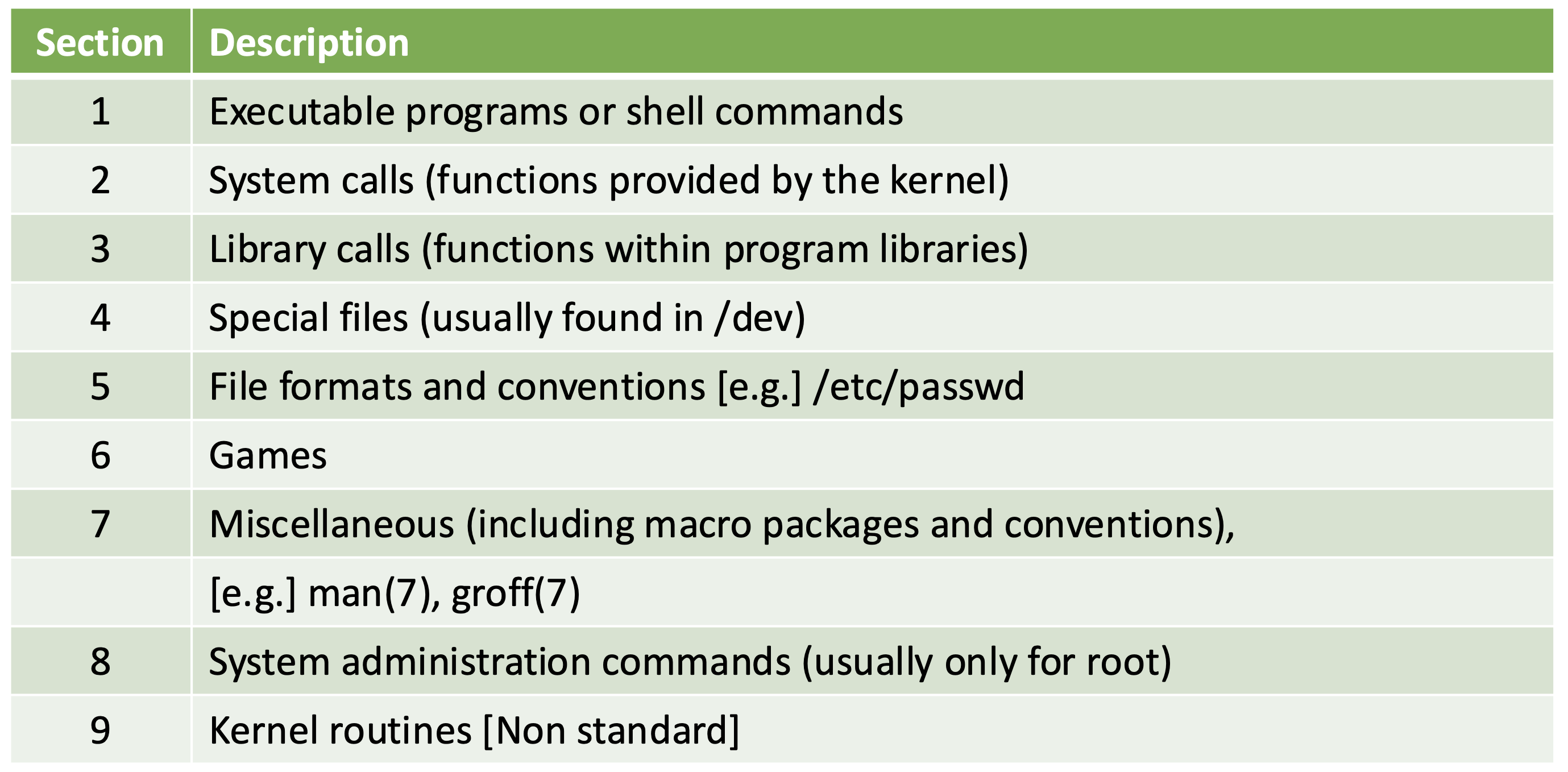 | Section | Description |
|---|---|
| 1 | Executable programs or shell commands |
| 2 | System calls (functions provided by the kernel) |
| 3 | Library calls (functions within program libraries) |
| 4 | Special files (usually found in /dev) |
| 5 | File formats and conventions [e.g.] /etc/passwd |
| 6 | Games |
| 7 | Miscellaneous (including macro packages and conventions), |
|  | [e.g.] man(7), groff(7) |
| 8 | System administration commands (usually only for root) |
| 9 | Kernel routines [Non standard] |